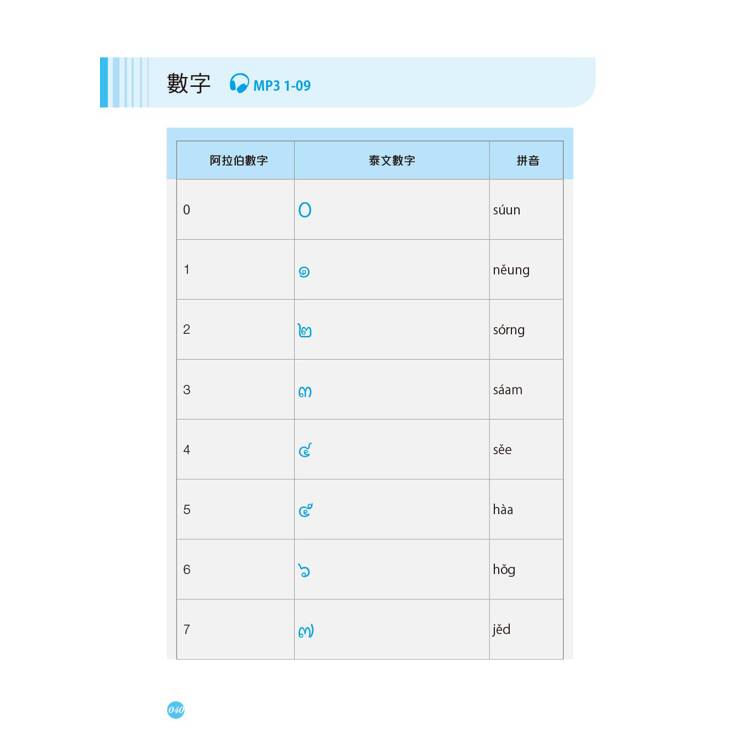 數字 MP3 1-09

| 阿拉伯數字 | 泰文數字 | 拼音 |
|---|---|---|
| 0 | ๐ | súun |
| 1 | ๑ | něung |
| 2 | ๒ | sórng |
| 3 | ๓ | sáam |
| 4 | ๔ | sěe |
| 5 | ๕ | hàa |
| 6 | ๖ | hǒg |
| 7 | ๗ | jěd |

040